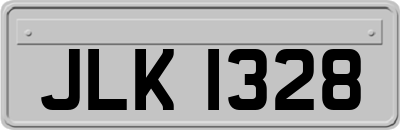 JLK 1328